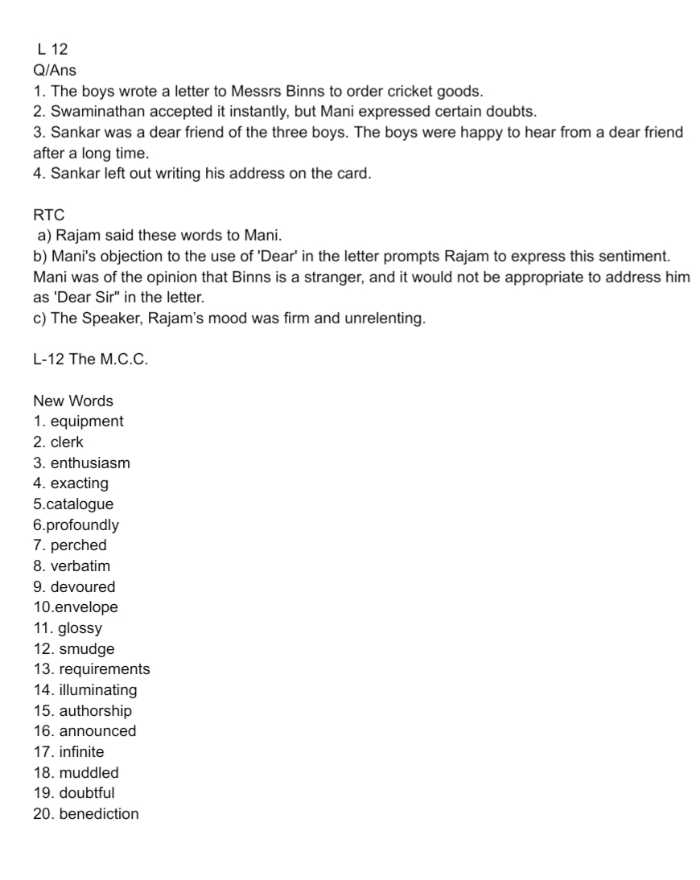 L 12
Q/Ans
1. The boys wrote a letter to Messrs Binns to order cricket goods.
2. Swaminathan accepted it instantly, but Mani expressed certain doubts.
3. Sankar was a dear friend of the three boys. The boys were happy to hear from a dear friend after a long time.
4. Sankar left out writing his address on the card.

RTC
a) Rajam said these words to Mani.
b) Mani's objection to the use of 'Dear' in the letter prompts Rajam to express this sentiment. Mani was of the opinion that Binns is a stranger, and it would not be appropriate to address him as 'Dear Sir" in the letter.
c) The Speaker, Rajam's mood was firm and unrelenting.

L-12 The M.C.C.

New Words
1. equipment
2. clerk
3. enthusiasm
4. exacting
5.catalogue
6.profoundly
7. perched
8. verbatim
9. devoured
10.envelope
11. glossy
12. smudge
13. requirements
14. illuminating
15. authorship
16. announced
17. infinite
18. muddled
19. doubtful
20. benediction